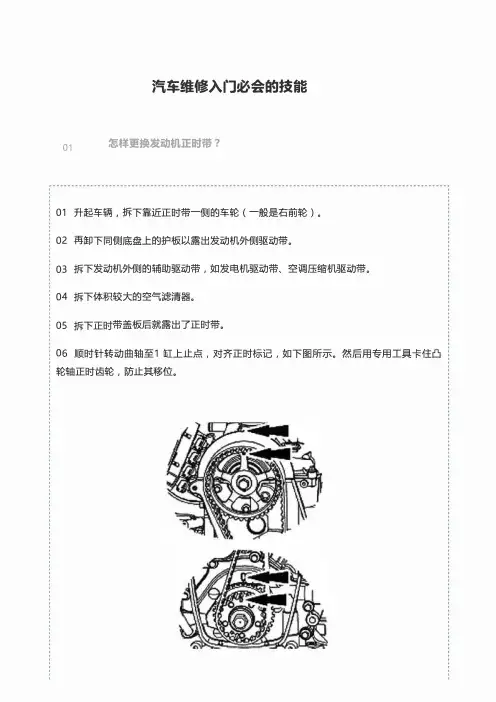 汽车维修入门必会的技能

01 怎样更换发动机正时带？

01 升起车辆，拆下靠近正时带一侧的车轮（一般是右前轮）。

02 再卸下同侧底盘上的护板以露出发动机外侧驱动带。

03 拆下发动机外侧的辅助驱动带，如发电机驱动带、空调压缩机驱动带。

04 拆下体积较大的空气滤清器。

05 拆下正时带盖板后就露出了正时带。

06 顺时针转动曲轴至1 缸上止点，对齐正时标记，如下图所示。然后用专用工具卡住凸轮轴正时齿轮，防止其移位。